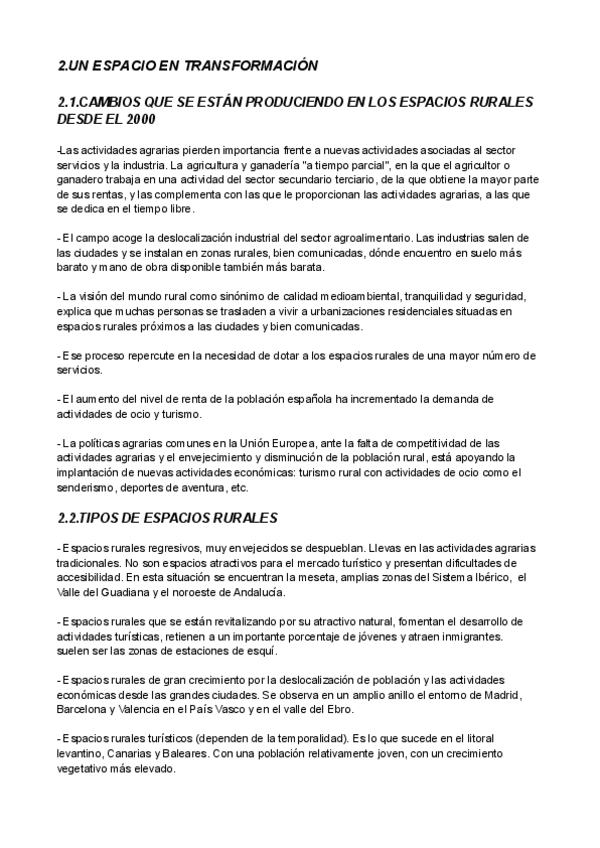 2.UN ESPACIO EN TRANSFORMACIÓN

2.1.CAMBIOS QUE SE ESTÁN PRODUCIENDO EN LOS ESPACIOS RURALES DESDE EL 2000

-Las actividades agrarias pierden importancia frente a nuevas actividades asociadas al sector servicios y la industria. La agricultura y ganadería "a tiempo parcial", en la que el agricultor o ganadero trabaja en una actividad del sector secundario terciario, de la que obtiene la mayor parte de sus rentas, y las complementa con las que le proporcionan las actividades agrarias, a las que se dedica en el tiempo libre.

- El campo acoge la deslocalización industrial del sector agroalimentario. Las industrias salen de las ciudades y se instalan en zonas rurales, bien comunicadas, dónde encuentro en suelo más barato y mano de obra disponible también más barata.

- La visión del mundo rural como sinónimo de calidad medioambiental, tranquilidad y seguridad, explica que muchas personas se trasladen a vivir a urbanizaciones residenciales situadas en espacios rurales próximos a las ciudades y bien comunicadas.

- Ese proceso repercute en la necesidad de dotar a los espacios rurales de una mayor número de servicios.

- El aumento del nivel de renta de la población española ha incrementado la demanda de actividades de ocio y turismo.

- La políticas agrarias comunes en la Unión Europea, ante la falta de competitividad de las actividades agrarias y el envejecimiento y disminución de la población rural, está apoyando la implantación de nuevas actividades económicas: turismo rural con actividades de ocio como el senderismo, deportes de aventura, etc.

2.2.TIPOS DE ESPACIOS RURALES

- Espacios rurales regresivos, muy envejecidos se despueblan. Llevas en las actividades agrarias tradicionales. No son espacios atractivos para el mercado turístico y presentan dificultades de accesibilidad. En esta situación se encuentran la meseta, amplias zonas del Sistema Ibérico, el Valle del Guadiana y el noroeste de Andalucía.

- Espacios rurales que se están revitalizando por su atractivo natural, fomentan el desarrollo de actividades turísticas, retienen a un importante porcentaje de jóvenes y atraen inmigrantes. suelen ser las zonas de estaciones de esquí.

- Espacios rurales de gran crecimiento por la deslocalización de población y las actividades económicas desde las grandes ciudades. Se observa en un amplio anillo el entorno de Madrid, Barcelona y Valencia en el País Vasco y en el valle del Ebro.

- Espacios rurales turísticos (dependen de la temporalidad). Es lo que sucede en el litoral levantino, Canarias y Baleares. Con una población relativamente joven, con un crecimiento vegetativo más elevado.